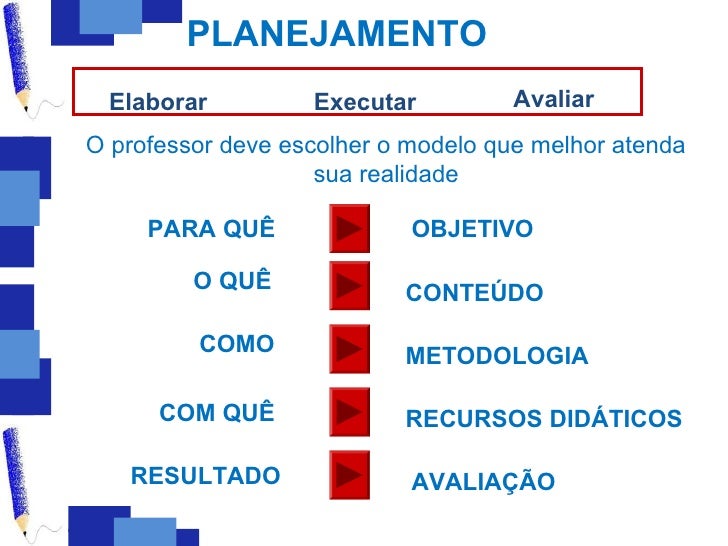 PLANEJAMENTO

Elaborar Executar Avaliar

O professor deve escolher o modelo que melhor atenda sua realidade

PARA QUÊ OBJETIVO

O QUÊ CONTEÚDO

COMO METODOLOGIA

COM QUÊ RECURSOS DIDÁTICOS

RESULTADO AVALIAÇÃO